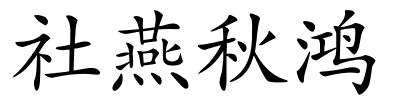 社燕秋鸿